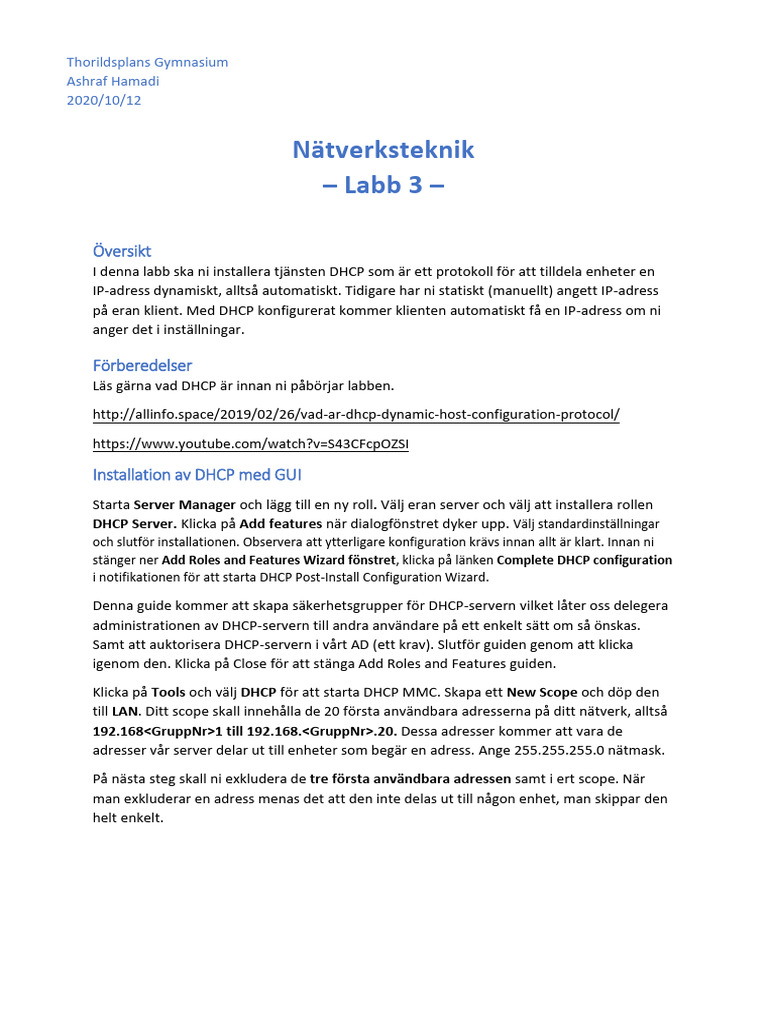 Thorildsplans Gymnasium
Ashraf Hamadi
2020/10/12

Nätverksteknik
– Labb 3 –

Översikt
I denna labb ska ni installera tjänsten DHCP som är ett protokoll för att tilldela enheter en IP-adress dynamiskt, alltså automatiskt. Tidigare har ni statiskt (manuellt) angett IP-adress på eran klient. Med DHCP konfigurerat kommer klienten automatiskt få en IP-adress om ni anger det i inställningar.

Förberedelser
Läs gärna vad DHCP är innan ni påbörjar labben.

http://allinfo.space/2019/02/26/vad-ar-dhcp-dynamic-host-configuration-protocol/

https://www.youtube.com/watch?v=S43CFcpOZSI

Installation av DHCP med GUI

Starta Server Manager och lägg till en ny roll. Välj eran server och välj att installera rollen DHCP Server. Klicka på Add features när dialogfönstret dyker upp. Välj standardinställningar och slutför installationen. Observera att ytterligare konfiguration krävs innan allt är klart. Innan ni stänger ner Add Roles and Features Wizard fönstret, klicka på länken Complete DHCP configuration i notifikationen för att starta DHCP Post-Install Configuration Wizard.

Denna guide kommer att skapa säkerhetsgrupper för DHCP-servern vilket låter oss delegera administrationen av DHCP-servern till andra användare på ett enkelt sätt om så önskas. Samt att auktorisera DHCP-servern i vårt AD (ett krav). Slutför guiden genom att klicka igenom den. Klicka på Close för att stänga Add Roles and Features guiden.

Klicka på Tools och välj DHCP för att starta DHCP MMC. Skapa ett New Scope och döp den till LAN. Ditt scope skall innehålla de 20 första användbara adresserna på ditt nätverk, alltså 192.168<GruppNr>1 till 192.168.<GruppNr>.20. Dessa adresser kommer att vara de adresser vår server delar ut till enheter som begär en adress. Ange 255.255.255.0 nätmask.

På nästa steg skall ni exkludera de tre första användbara adressen samt i ert scope. När man exkluderar en adress menas det att den inte delas ut till någon enhet, man skippar den helt enkelt.